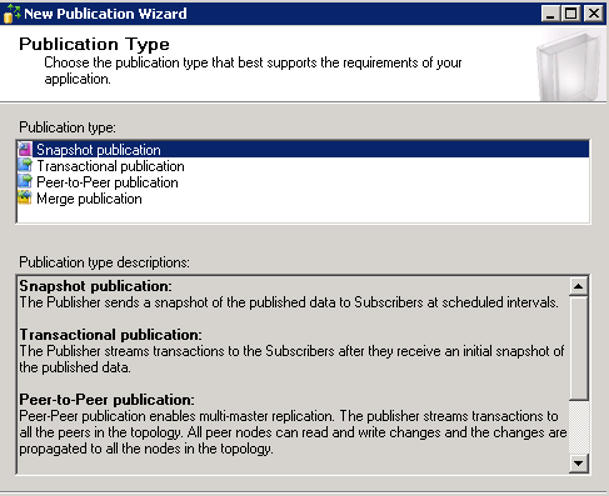 New Publication Wizard

Publication Type
Choose the publication type that best supports the requirements of your application.

Publication type:

Snapshot publication
Transactional publication
Peer-to-Peer publication
Merge publication

Publication type descriptions:

Snapshot publication:
The Publisher sends a snapshot of the published data to Subscribers at scheduled intervals.

Transactional publication:
The Publisher streams transactions to the Subscribers after they receive an initial snapshot of the published data.

Peer-to-Peer publication:
Peer-Peer publication enables multi-master replication. The publisher streams transactions to all the peers in the topology. All peer nodes can read and write changes and the changes are propagated to all the nodes in the topology.